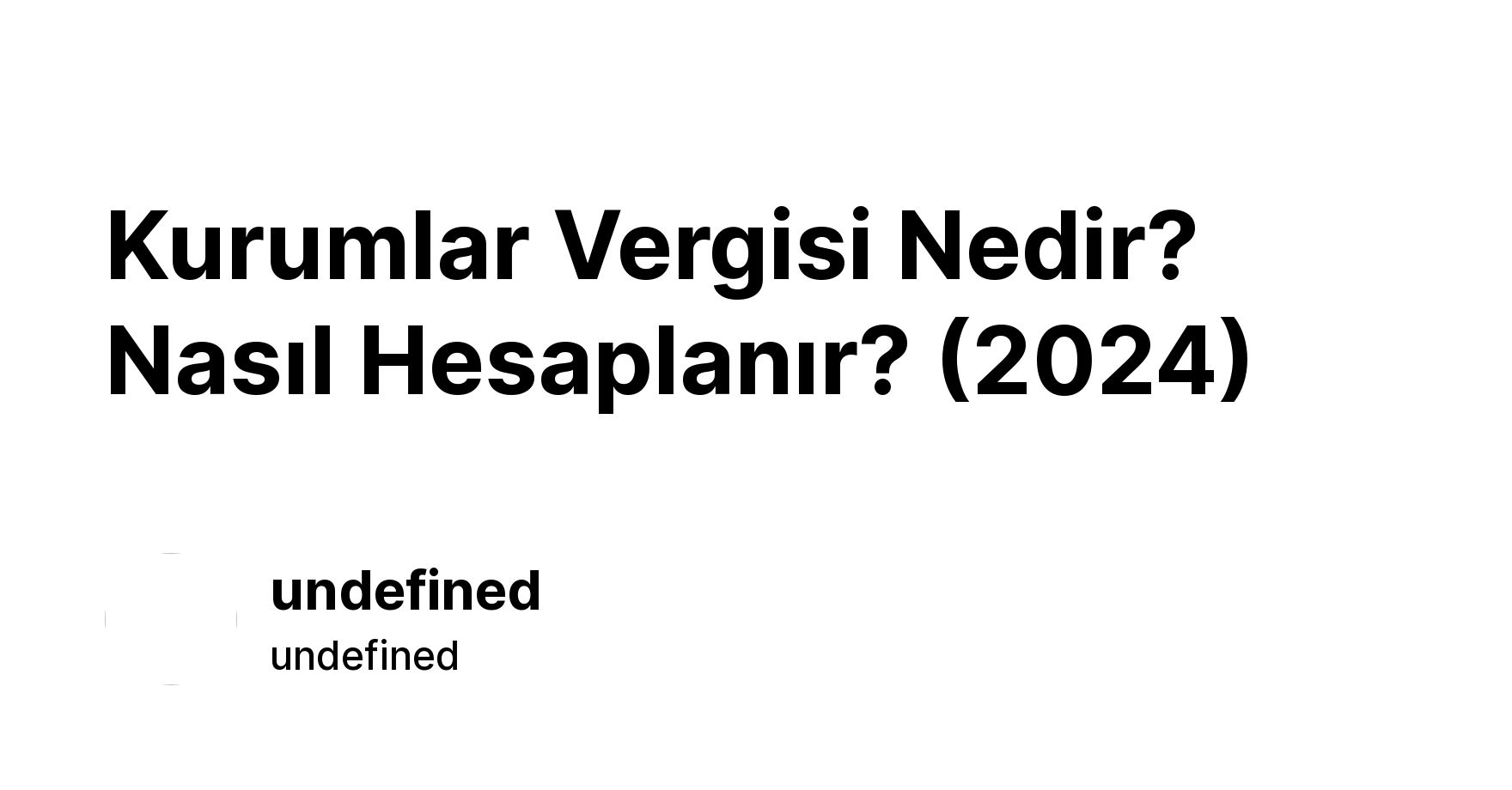 Kurumlar Vergisi Nedir? Nasıl Hesaplanır? (2024)

undefined

undefined